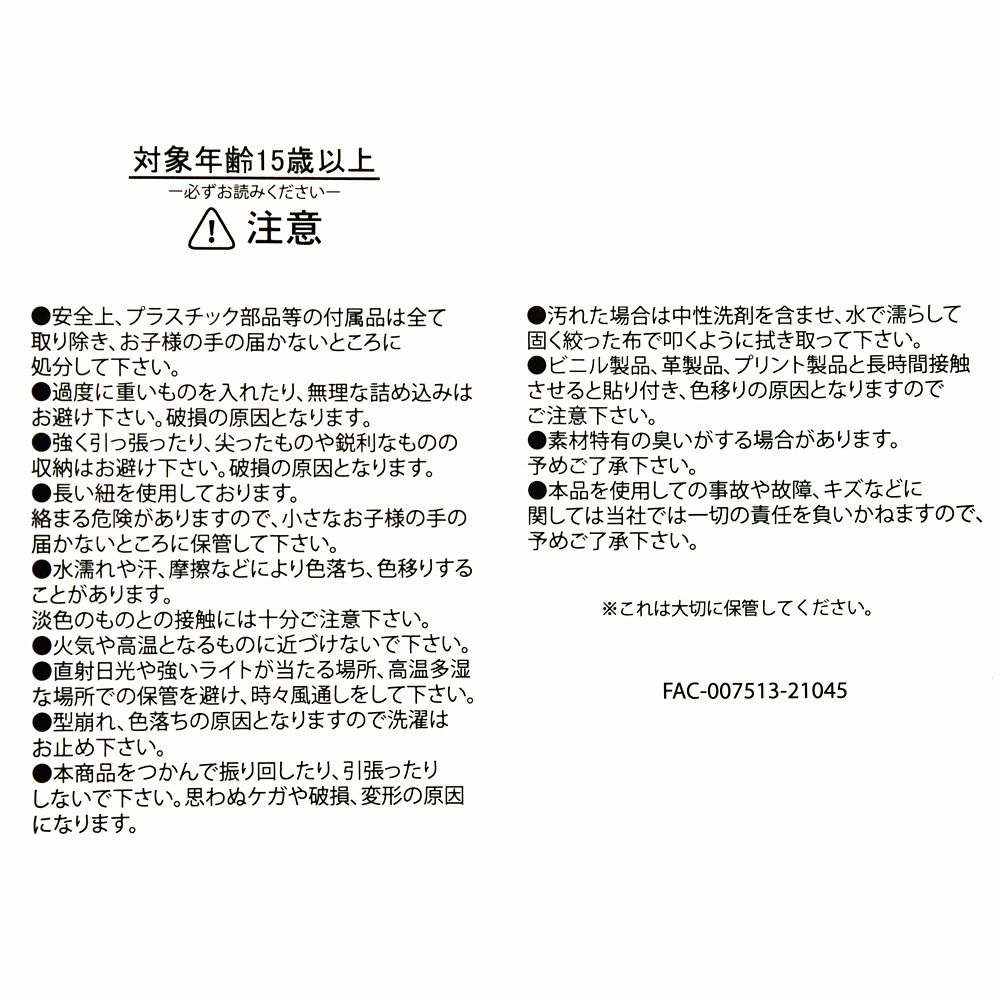 対象年齢15歳以上
ー必ずお読みくださいー
注意

●安全上、プラスチック部品等の付属品は全て取り除き、お子様の手の届かないところに処分して下さい。
●過度に重いものを入れたり、無理な詰め込みはお避け下さい。破損の原因となります。
●強く引っ張ったり、尖ったものや鋭利なものの収納はお避け下さい。破損の原因となります。
●長い紐を使用しております。
絡まる危険がありますので、小さなお子様の手の届かないところに保管して下さい。
●水濡れや汗、摩擦などにより色落ち、色移りすることがあります。
淡色のものとの接触には十分ご注意下さい。
●火気や高温となるものに近づけないで下さい。
●直射日光や強いライトが当たる場所、高温多湿な場所での保管を避け、時々風通しをして下さい。
●型崩れ、色落ちの原因となりますので洗濯はお止め下さい。
●本商品をつかんで振り回したり、引張ったりしないで下さい。思わぬケガや破損、変形の原因になります。

●汚れた場合は中性洗剤を含ませ、水で濡らして固く絞った布で叩くように拭き取って下さい。
●ビニル製品、革製品、プリント製品と長時間接触させると貼り付き、色移りの原因となりますのでご注意下さい。
●素材特有の臭いがする場合があります。
予めご了承下さい。
●本品を使用しての事故や故障、キズなどに関しては当社では一切の責任を負いかねますので、予めご了承下さい。

※これは大切に保管してください。

FAC-007513-21045